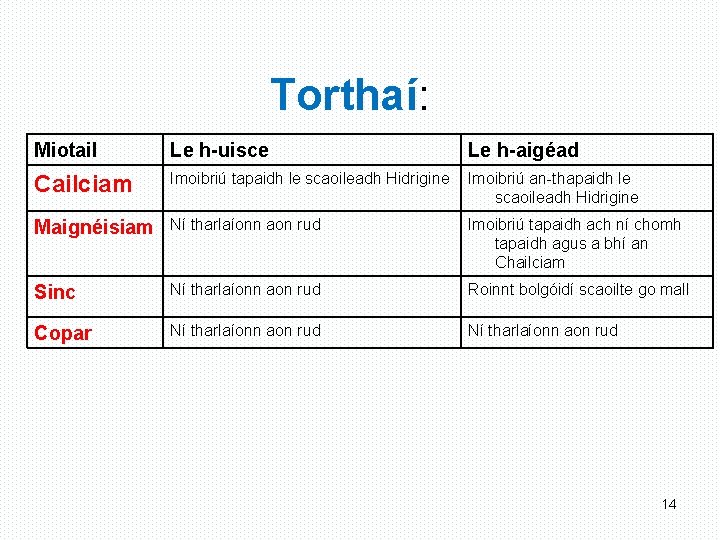 Torthaí:

| Miotail | Le h-uisce | Le h-aigéad |
|---|---|---|
| Cailciam | Imoibriú tapaidh le scaoileadh Hidrigine | Imoibriú an-thapaidh le scaoileadh Hidrigine |
| Maignéisiam | Ní tharlaíonn aon rud | Imoibriú tapaidh ach ní chomh tapaidh agus a bhí an Chailciam |
| Sinc | Ní tharlaíonn aon rud | Roinnt bolgóidí scaoilte go mall |
| Copar | Ní tharlaíonn aon rud | Ní tharlaíonn aon rud |

14